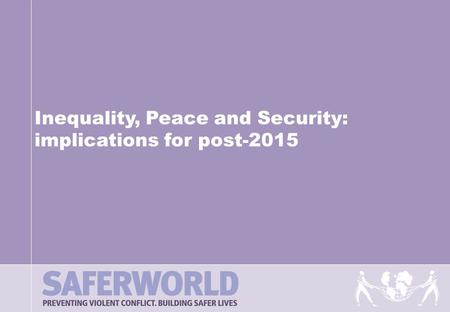 Inequality, Peace and Security: implications for post-2015

SAFERWORLD
PREVENTING VIOLENT CONFLICT. BUILDING SAFER LIVES